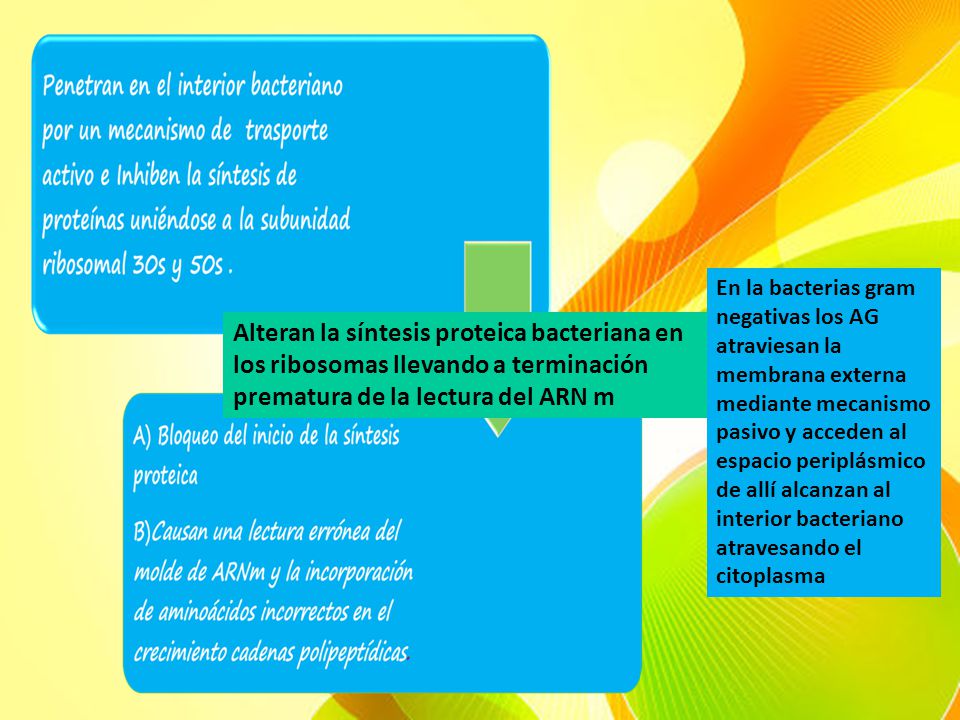 Penetran en el interior bacteriano por un mecanismo de trasporte activo e Inhiben la síntesis de proteínas uniéndose a la subunidad ribosomal 30s y 50s .

Alteran la síntesis proteica bacteriana en los ribosomas llevando a terminación prematura de la lectura del ARN m

A) Bloqueo del inicio de la síntesis proteica

B)Causan una lectura errónea del molde de ARNm y la incorporación de aminoácidos incorrectos en el crecimiento cadenas polipeptídicas.

En la bacterias gram negativas los AG atraviesan la membrana externa mediante mecanismo pasivo y acceden al espacio periplásmico de allí alcanzan al interior bacteriano atravesando el citoplasma